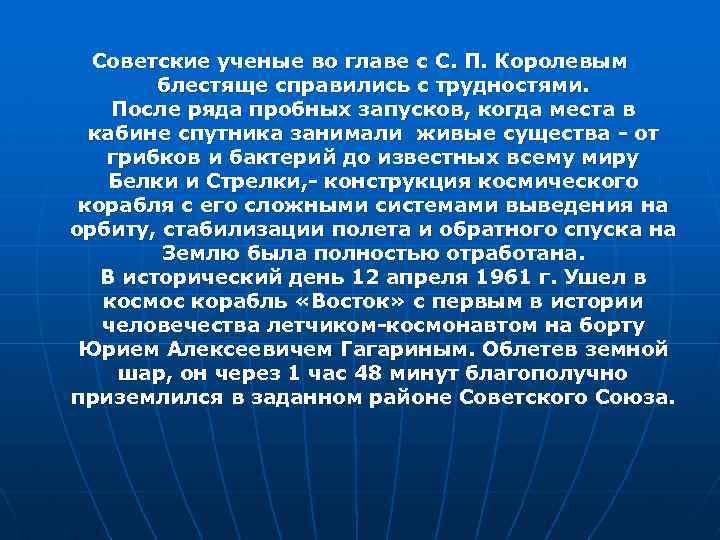 Советские ученые во главе с С. П. Королевым блестяще справились с трудностями.
После ряда пробных запусков, когда места в кабине спутника занимали живые существа - от грибков и бактерий до известных всему миру Белки и Стрелки,- конструкция космического корабля с его сложными системами выведения на орбиту, стабилизации полета и обратного спуска на Землю была полностью отработана.
В исторический день 12 апреля 1961 г. Ушел в космос корабль «Восток» с первым в истории человечества летчиком-космонавтом на борту Юрием Алексеевичем Гагариным. Облетев земной шар, он через 1 час 48 минут благополучно приземлился в заданном районе Советского Союза.